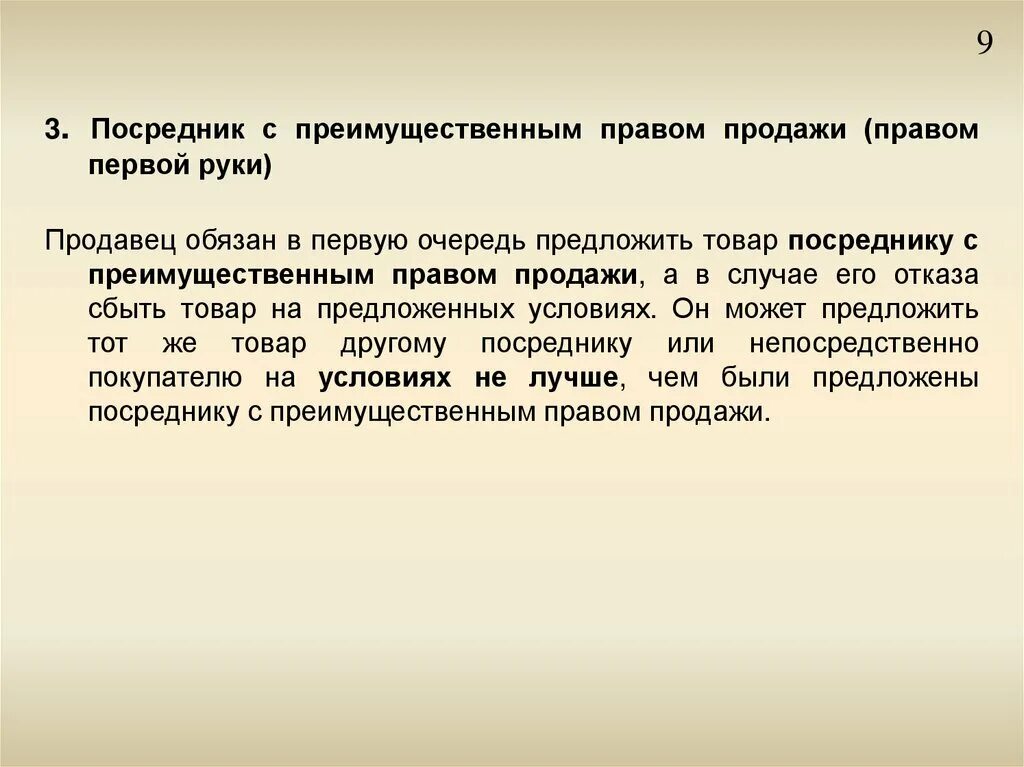 9

3. Посредник с преимущественным правом продажи (правом первой руки)

Продавец обязан в первую очередь предложить товар посреднику с преимущественным правом продажи, а в случае его отказа сбыть товар на предложенных условиях. Он может предложить тот же товар другому посреднику или непосредственно покупателю на условиях не лучше, чем были предложены посреднику с преимущественным правом продажи.